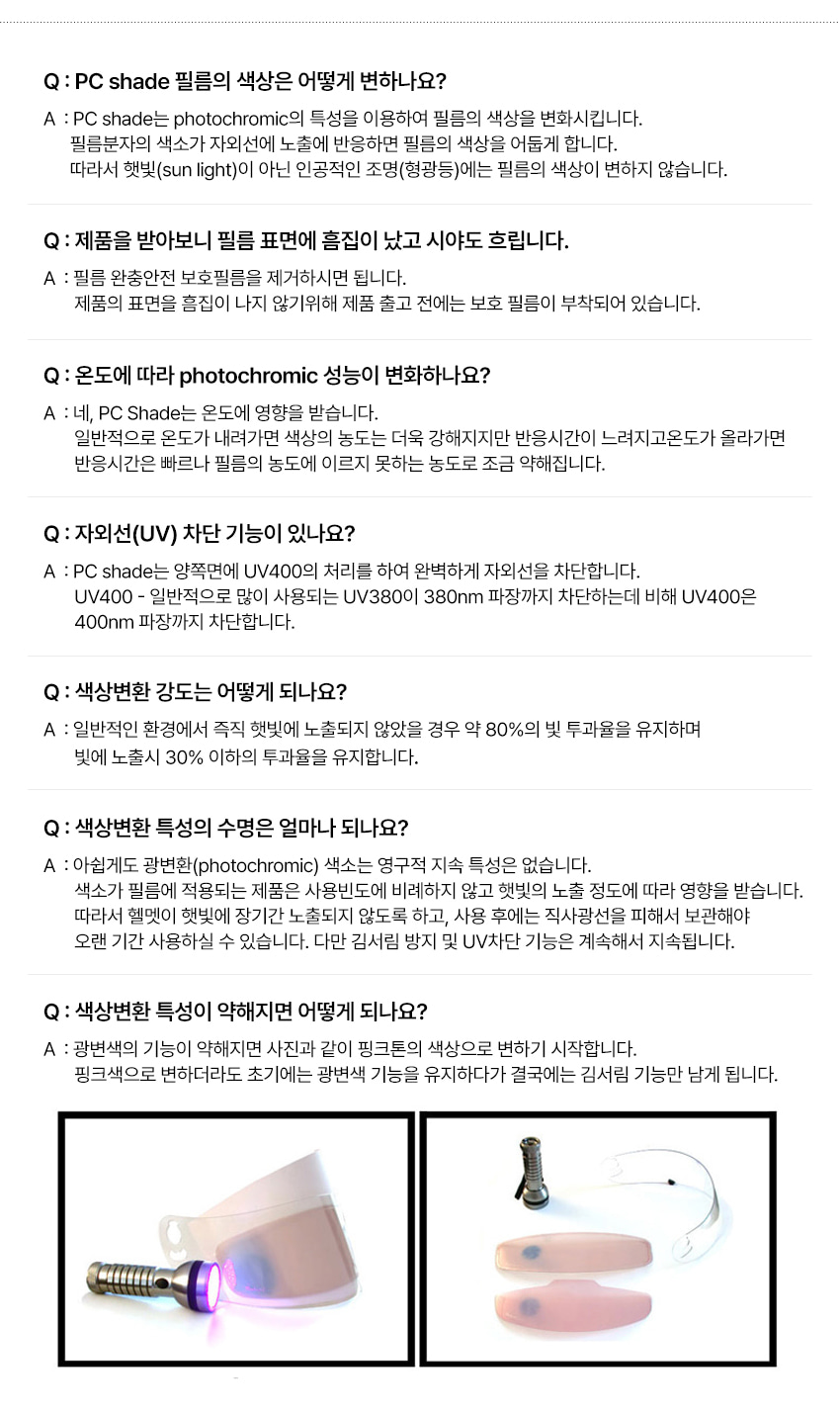 Q : PC shade 필름의 색상은 어떻게 변하나요?

A : PC shade는 photochromic의 특성을 이용하여 필름의 색상을 변화시킵니다.
필름분자의 색소가 자외선에 노출에 반응하면 필름의 색상을 어둡게 합니다.
따라서 햇빛(sun light)이 아닌 인공적인 조명(형광등)에는 필름의 색상이 변하지 않습니다.

Q : 제품을 받아보니 필름 표면에 흠집이 났고 시야도 흐립니다.

A : 필름 완충안전 보호필름을 제거하시면 됩니다.
제품의 표면을 흠집이 나지 않기위해 제품 출고 전에는 보호 필름이 부착되어 있습니다.

Q : 온도에 따라 photochromic 성능이 변화하나요?

A : 네, PC Shade는 온도에 영향을 받습니다.
일반적으로 온도가 내려가면 색상의 농도는 더욱 강해지지만 반응시간이 느려지고온도가 올라가면 반응시간은 빠르나 필름의 농도에 이르지 못하는 농도로 조금 약해집니다.

Q : 자외선(UV) 차단 기능이 있나요?

A : PC shade는 양쪽면에 UV400의 처리를 하여 완벽하게 자외선을 차단합니다.
UV400 - 일반적으로 많이 사용되는 UV380이 380nm 파장까지 차단하는데 비해 UV400은 400nm 파장까지 차단합니다.

Q : 색상변환 강도는 어떻게 되나요?

A : 일반적인 환경에서 즉직 햇빛에 노출되지 않았을 경우 약 80%의 빛 투과율을 유지하며
빛에 노출시 30% 이하의 투과율을 유지합니다.

Q : 색상변환 특성의 수명은 얼마나 되나요?

A : 아쉽게도 광변환(photochromic) 색소는 영구적 지속 특성은 없습니다.
색소가 필름에 적용되는 제품은 사용빈도에 비례하지 않고 햇빛의 노출 정도에 따라 영향을 받습니다.
따라서 헬멧이 햇빛에 장기간 노출되지 않도록 하고, 사용 후에는 직사광선을 피해서 보관해야
오랜 기간 사용하실 수 있습니다. 다만 김서림 방지 및 UV차단 기능은 계속해서 지속됩니다.

Q : 색상변환 특성이 약해지면 어떻게 되나요?

A : 광변색의 기능이 약해지면 사진과 같이 핑크톤의 색상으로 변하기 시작합니다.
핑크색으로 변하더라도 초기에는 광변색 기능을 유지하다가 결국에는 김서림 기능만 남게 됩니다.